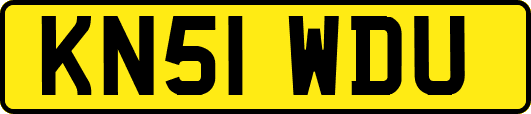 KN51 WDU